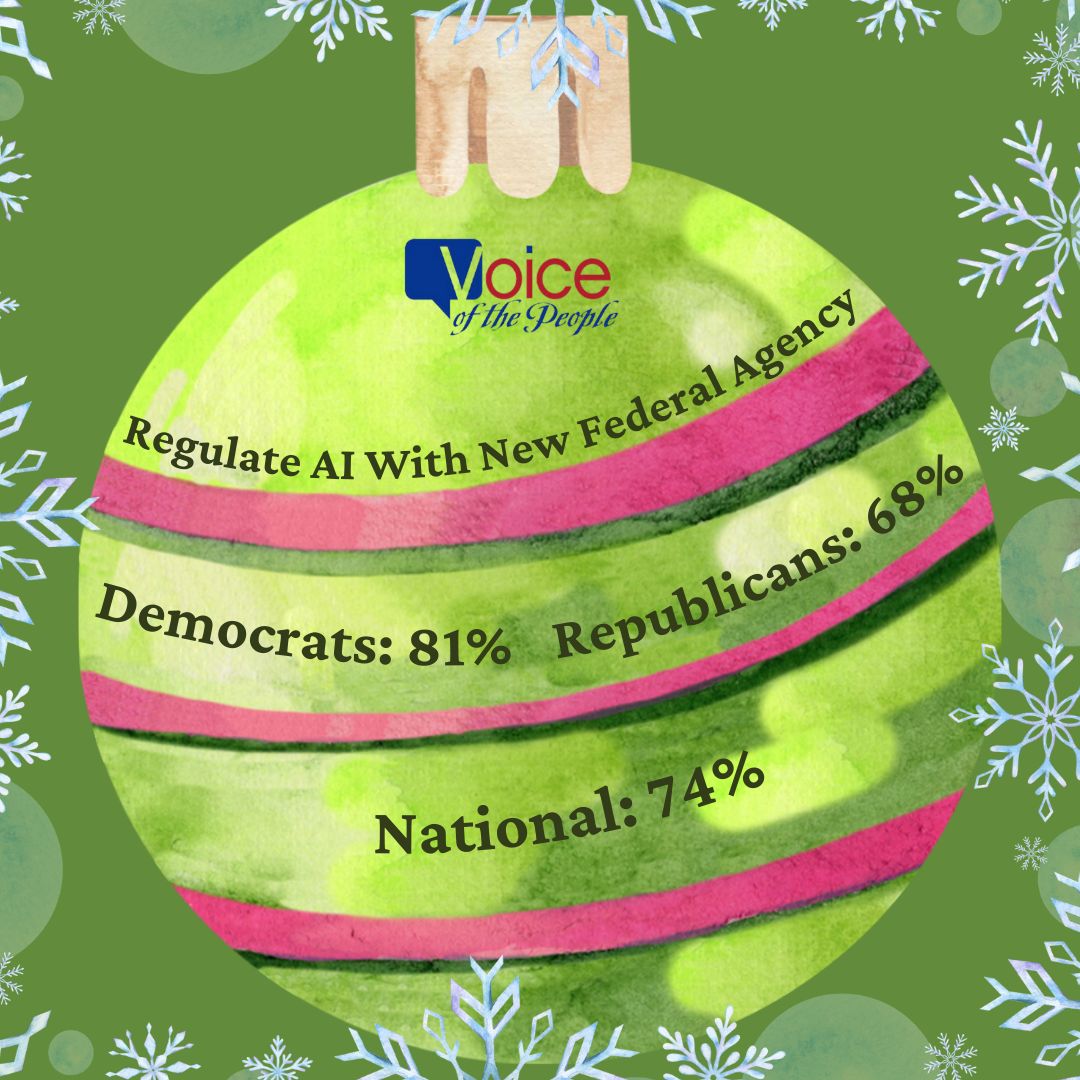 Voice of the People

Regulate AI With New Federal Agency

Democrats: 81%

Republicans: 68%

National: 74%